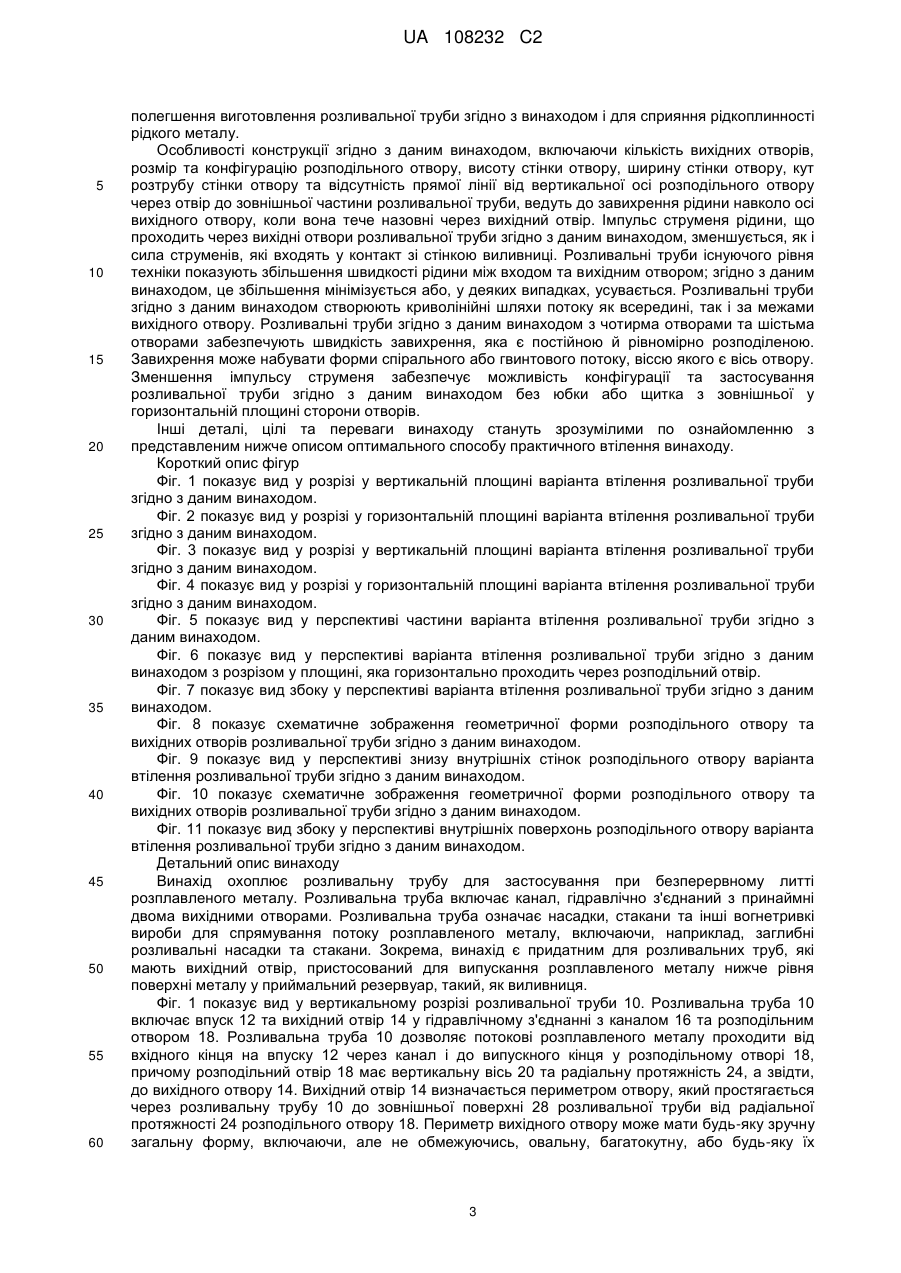 UA 108232 C2

полегшення виготовлення розливальної труби згідно з винаходом і для сприяння рідкоплинності рідкого металу.

Особливості конструкції згідно з даним винаходом, включаючи кількість вихідних отворів, розмір та конфігурацію розподільного отвору, висоту стінки отвору, ширину стінки отвору, кут 5 розтрубу стінки отвору та відсутність прямої лінії від вертикальної осі розподільного отвору через отвір до зовнішньої частини розливальної труби, ведуть до завихрення рідини навколо осі вихідного отвору, коли вона тече назовні через вихідний отвір. Імпульс струменя рідини, що проходить через вихідні отвори розливальної труби згідно з даним винаходом, зменшується, як і сила струменів, які входять у контакт зі стінкою виливниці. Розливальні труби існуючого рівня 10 техніки показують збільшення швидкості рідини між входом та вихідним отвором; згідно з даним винаходом, це збільшення мінімізується або, у деяких випадках, усувається. Розливальні труби згідно з даним винаходом створюють криволінійні шляхи потоку як всередині, так і за межами вихідного отвору. Розливальні труби згідно з даним винаходом з чотирма отворами та шістьма отворами забезпечують швидкість завихрення, яка є постійною й рівномірно розподіленою. 15 Завихрення може набувати форми спірального або гвинтового потоку, віссю якого є вісь отвору. Зменшення імпульсу струменя забезпечує можливість конфігурації та застосування розливальної труби згідно з даним винаходом без юбки або щитка з зовнішньої у горизонтальній площині сторони отворів.

Інші деталі, цілі та переваги винаходу стануть зрозумілими по ознайомленню з 20 представленим нижче описом оптимального способу практичного втілення винаходу.

Короткий опис фігур

Фіг. 1 показує вид у розрізі у вертикальній площині варіанта втілення розливальної труби згідно з даним винаходом.

Фіг. 2 показує вид у розрізі у горизонтальній площині варіанта втілення розливальної труби 25 згідно з даним винаходом.

Фіг. 3 показує вид у розрізі у вертикальній площині варіанта втілення розливальної труби згідно з даним винаходом.

Фіг. 4 показує вид у розрізі у горизонтальній площині варіанта втілення розливальної труби згідно з даним винаходом.

30 Фіг. 5 показує вид у перспективі частини варіанта втілення розливальної труби згідно з даним винаходом.

Фіг. 6 показує вид у перспективі варіанта втілення розливальної труби згідно з даним винаходом з розрізом у площині, яка горизонтально проходить через розподільний отвір.

Фіг. 7 показує вид збоку у перспективі варіанта втілення розливальної труби згідно з даним 35 винаходом.

Фіг. 8 показує схематичне зображення геометричної форми розподільного отвору та вихідних отворів розливальної труби згідно з даним винаходом.

Фіг. 9 показує вид у перспективі знизу внутрішніх стінок розподільного отвору варіанта втілення розливальної труби згідно з даним винаходом.

40 Фіг. 10 показує схематичне зображення геометричної форми розподільного отвору та вихідних отворів розливальної труби згідно з даним винаходом.

Фіг. 11 показує вид збоку у перспективі внутрішніх поверхонь розподільного отвору варіанта втілення розливальної труби згідно з даним винаходом.

Детальний опис винаходу

45 Винахід охоплює розливальну трубу для застосування при безперервному литті розплавленого металу. Розливальна труба включає канал, гідравлічно з'єднаний з принаймні двома вихідними отворами. Розливальна труба означає насадки, стакани та інші вогнетривкі вироби для спрямування потоку розплавленого металу, включаючи, наприклад, заглибні розливальні насадки та стакани. Зокрема, винахід є придатним для розливальних труб, які 50 мають вихідний отвір, пристосований для випускання розплавленого металу нижче рівня поверхні металу у приймальний резервуар, такий, як виливниця.

Фіг. 1 показує вид у вертикальному розрізі розливальної труби 10. Розливальна труба 10 включає впуск 12 та вихідний отвір 14 у гідравлічному з'єднанні з каналом 16 та розподільним отвором 18. Розливальна труба 10 дозволяє потокові розплавленого металу проходити від 55 вхідного кінця на впуску 12 через канал і до випускного кінця у розподільному отворі 18, причому розподільний отвір 18 має вертикальну вісь 20 та радіальну протяжність 24, а звідти, до вихідного отвору 14. Вихідний отвір 14 визначається периметром отвору, який простягається через розливальну трубу 10 до зовнішньої поверхні 28 розливальної труби від радіальної протяжності 24 розподільного отвору 18. Периметр вихідного отвору може мати будь-яку зручну 60 загальну форму, включаючи, але не обмежуючись, овальну, багатокутну, або будь-яку їх

3